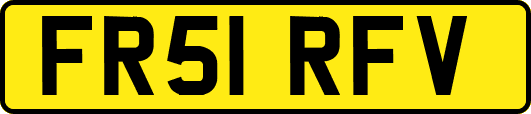 FR51 RFV